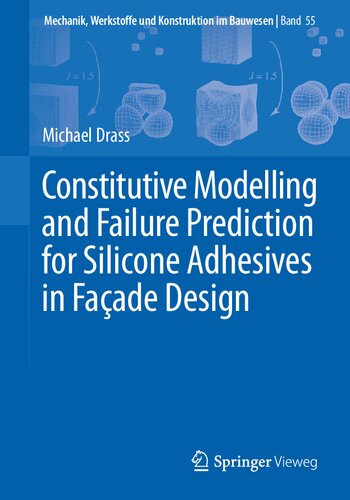 Mechanik, Werkstoffe und Konstruktion im Bauwesen | Band 55

$J = 1.5$

$J = 1.5$

Michael Drass

Constitutive Modelling and Failure Prediction for Silicone Adhesives in Façade Design

Springer Vieweg